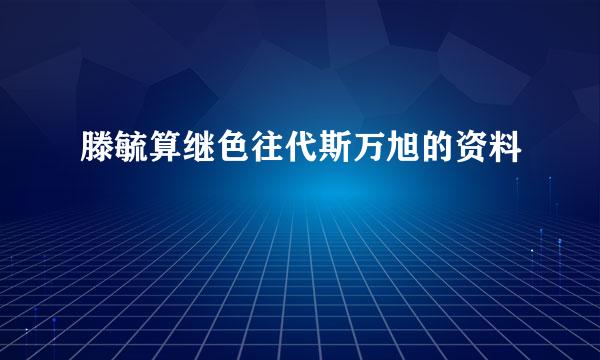 滕毓算继色往代斯万旭的资料